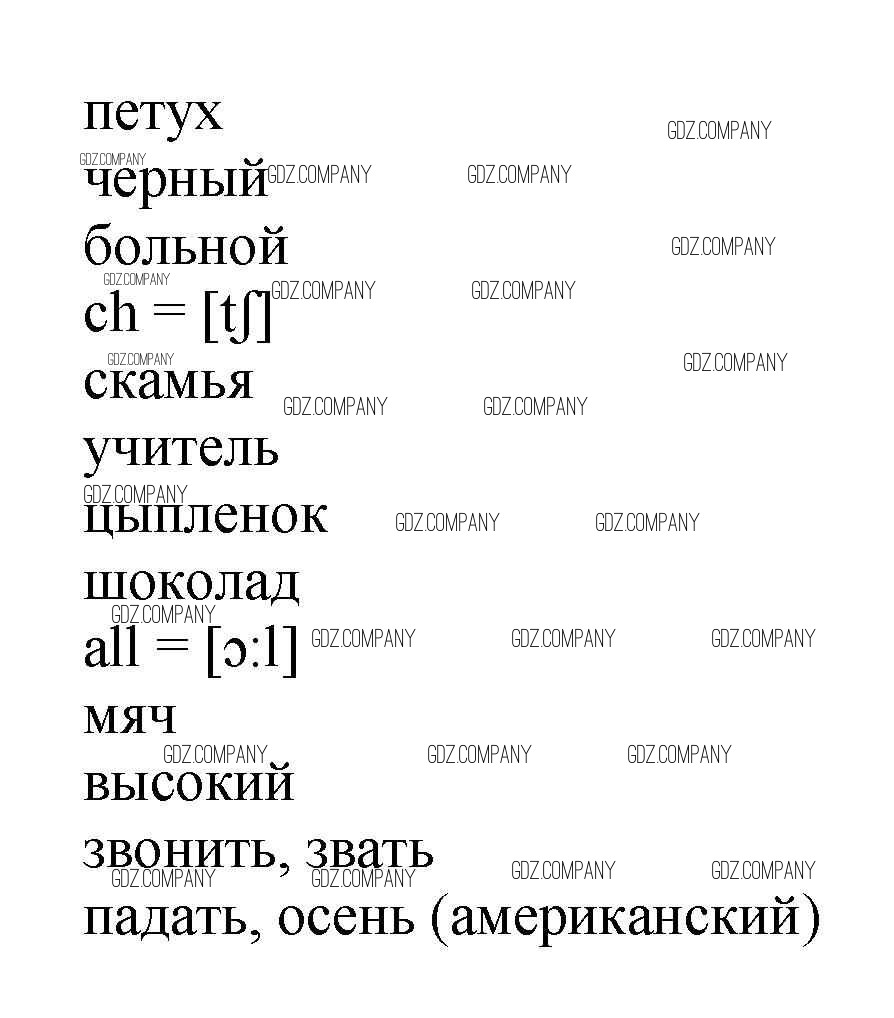 петух

черный

больной

ch = [tʃ]

скамья

учитель

цыпленок

шоколад

all = [ɔ:l]

мяч

высокий

звонить, звать

падать, осень (американский)

GDZ.COMPANY